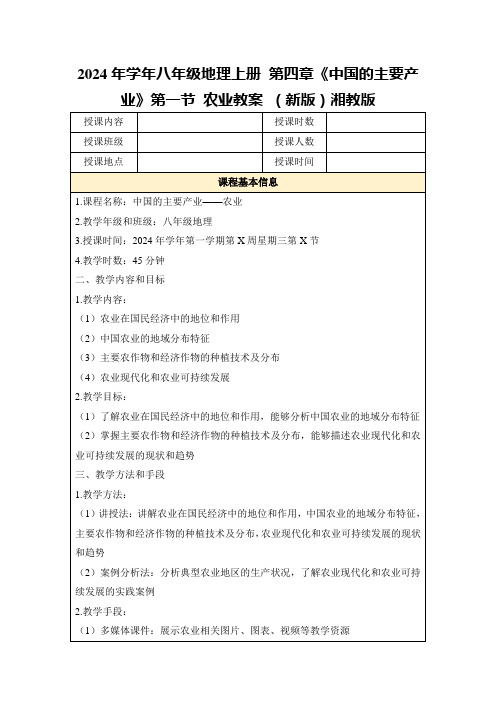 2024 年学年八年级地理上册 第四章《中国的主要产业》第一节 农业教案 （新版）湘教版

| 授课内容 | | 授课时数 | |
|---|---|---|---|
| 授课班级 | | 授课人数 | |
| 授课地点 | | 授课时间 | |

课程基本信息

1.课程名称：中国的主要产业——农业

2.教学年级和班级：八年级地理

3.授课时间：2024 年学年第一学期第 X 周星期三第 X 节

4.教学时数：45 分钟

二、教学内容和目标

1.教学内容：

（1）农业在国民经济中的地位和作用

（2）中国农业的地域分布特征

（3）主要农作物和经济作物的种植技术及分布

（4）农业现代化和农业可持续发展

2.教学目标：

（1）了解农业在国民经济中的地位和作用，能够分析中国农业的地域分布特征

（2）掌握主要农作物和经济作物的种植技术及分布，能够描述农业现代化和农业可持续发展的现状和趋势

三、教学方法和手段

1.教学方法：

（1）讲授法：讲解农业在国民经济中的地位和作用，中国农业的地域分布特征，主要农作物和经济作物的种植技术及分布，农业现代化和农业可持续发展的现状和趋势

（2）案例分析法：分析典型农业地区的生产状况，了解农业现代化和农业可持续发展的实践案例

2.教学手段：

（1）多媒体课件：展示农业相关图片、图表、视频等教学资源